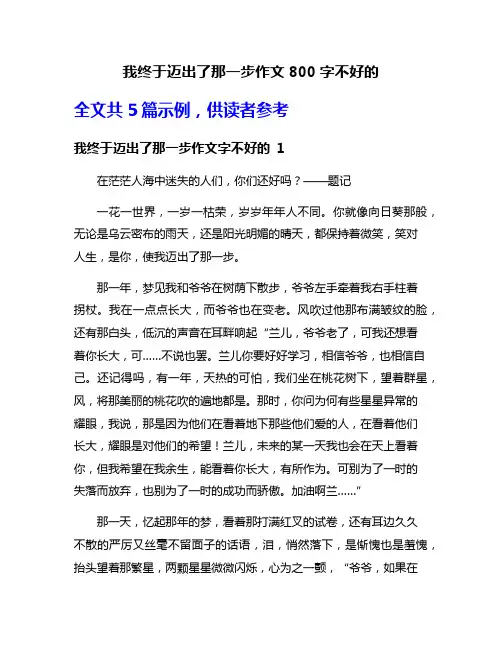 我终于迈出了那一步作文 800 字不好的

全文共 5 篇示例，供读者参考

我终于迈出了那一步作文字不好的 1

在茫茫人海中迷失的人们，你们还好吗？——题记

一花一世界，一岁一枯荣，岁岁年年人不同。你就像向日葵那般，无论是乌云密布的雨天，还是阳光明媚的晴天，都保持着微笑，笑对人生，是你，使我迈出了那一步。

那一年，梦见我和爷爷在树荫下散步，爷爷左手牵着我右手柱着拐杖。我在一点点长大，而爷爷也在变老。风吹过他那布满皱纹的脸，还有那白头，低沉的声音在耳畔响起“兰儿，爷爷老了，可我还想看着你长大，可......不说也罢。兰儿你要好好学习，相信爷爷，也相信自己。还记得吗，有一年，天热的可怕，我们坐在桃花树下，望着群星，风，将那美丽的桃花吹的遍地都是。那时，你问为何有些星星异常的耀眼，我说，那是因为他们在看着地下那些他们爱的人，在看着他们长大，耀眼是对他们的希望！兰儿，未来的某一天我也会在天上看着你，但我希望在我余生，能看着你长大，有所作为。可别为了一时的失落而放弃，也别为了一时的成功而骄傲。加油啊兰......”

那一天，忆起那年的梦，看着那打满红叉的试卷，还有耳边久久不散的严厉又丝毫不留面子的话语，泪，悄然落下，是惭愧也是羞愧，抬头望着那繁星，两颗星星微微闪烁，心为之一颤，“爷爷，如果在